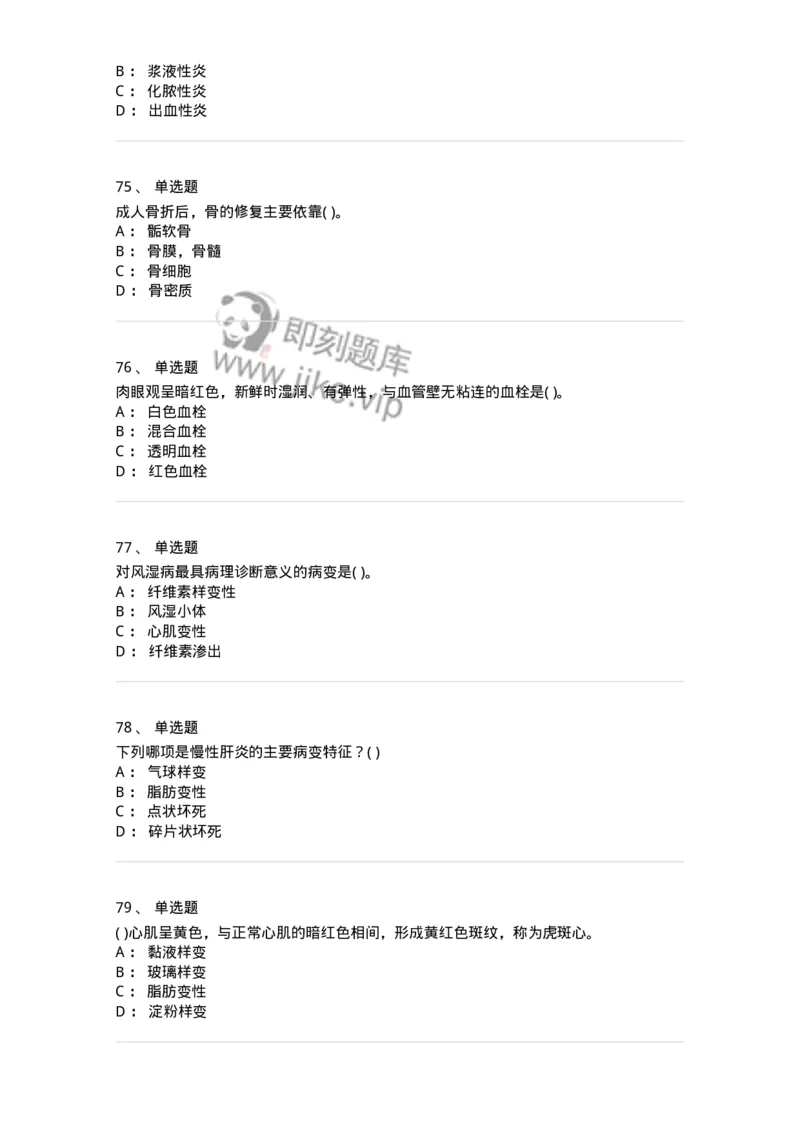 B： 浆液性炎
C： 化脓性炎
D： 出血性炎

75、 单选题
成人骨折后，骨的修复主要依靠( )。
A： 骺软骨
B： 骨膜，骨髓
C： 骨细胞
D： 骨密质

即刻题库
www.jike.vip

76、 单选题
肉眼观呈暗红色，新鲜时湿润、有弹性，与血管壁无粘连的血栓是( )。
A： 白色血栓
B： 混合血栓
C： 透明血栓
D： 红色血栓

77、 单选题
对风湿病最具病理诊断意义的病变是( )。
A： 纤维素样变性
B： 风湿小体
C： 心肌变性
D： 纤维素渗出

78、 单选题
下列哪项是慢性肝炎的主要病变特征？( )
A： 气球样变
B： 脂肪变性
C： 点状坏死
D： 碎片状坏死

79、 单选题
( )心肌呈黄色，与正常心肌的暗红色相间，形成黄红色斑纹，称为虎斑心。
A： 黏液样变
B： 玻璃样变
C： 脂肪变性
D： 淀粉样变